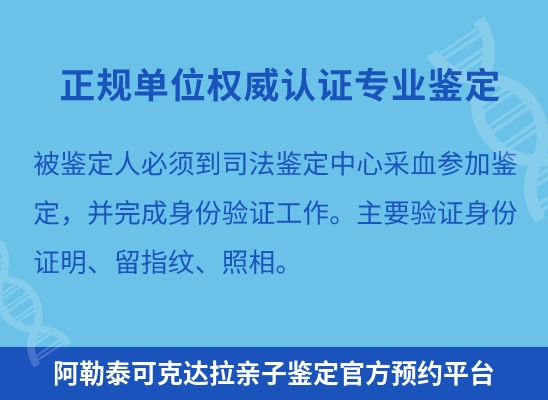 正规单位权威认证专业鉴定

被鉴定人必须到司法鉴定中心采血参加鉴定，并完成身份验证工作。主要验证身份证明、留指纹、照相。

阿勒泰可克达拉亲子鉴定官方预约平台